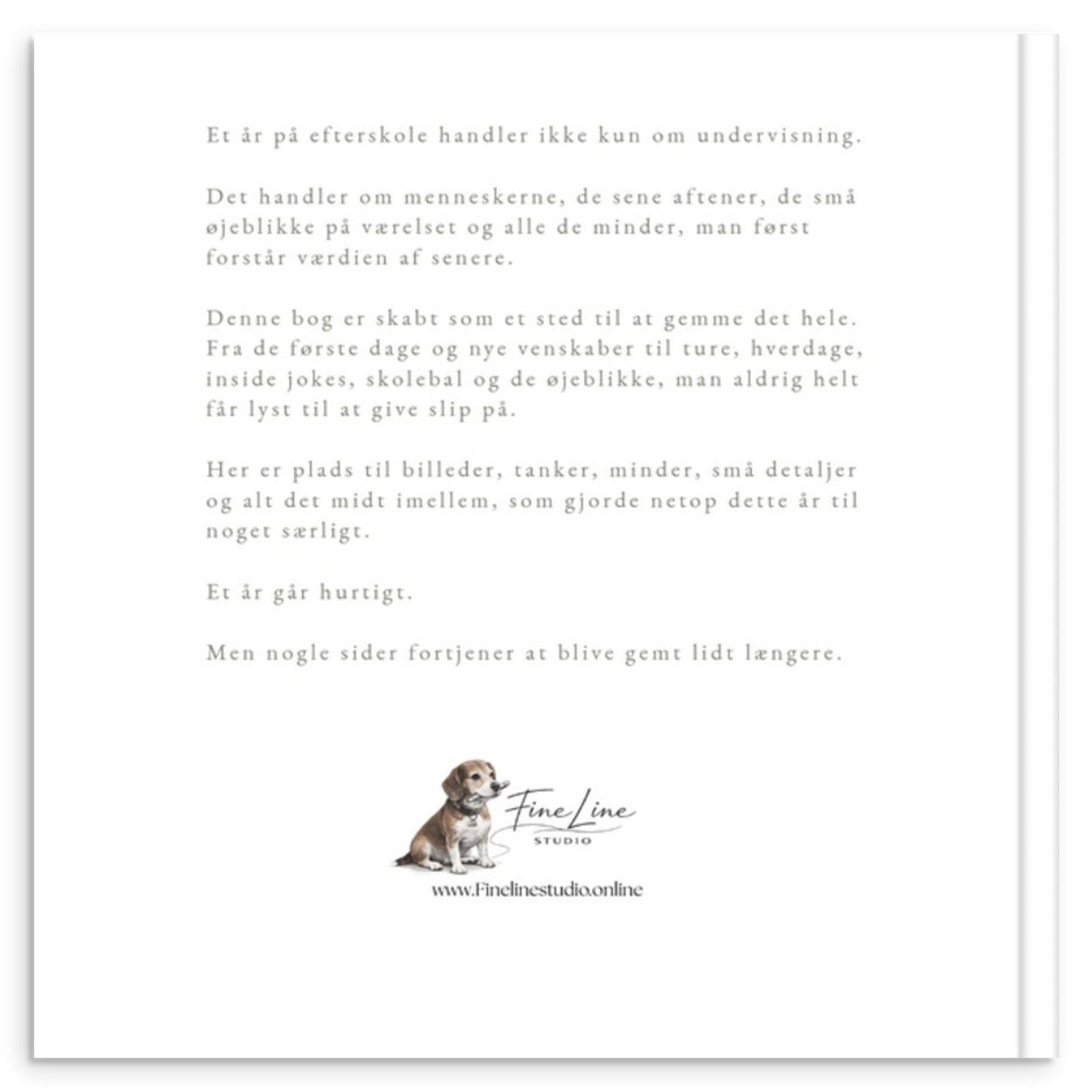 Et år på efterskole handler ikke kun om undervisning.

Det handler om menneskerne, de sene aftener, de små øjeblikke på værelset og alle de minder, man først forstår værdien af senere.

Denne bog er skabt som et sted til at gemme det hele. Fra de første dage og nye venskaber til ture, hverdage, inside jokes, skolebal og de øjeblikke, man aldrig helt får lyst til at give slip på.

Her er plads til billeder, tanker, minder, små detaljer og alt det midt imellem, som gjorde netop dette år til noget særligt.

Et år går hurtigt.

Men nogle sider fortjener at blive gemt lidt længere.

Fine Line
STUDIO

www.Finelinestudio.online